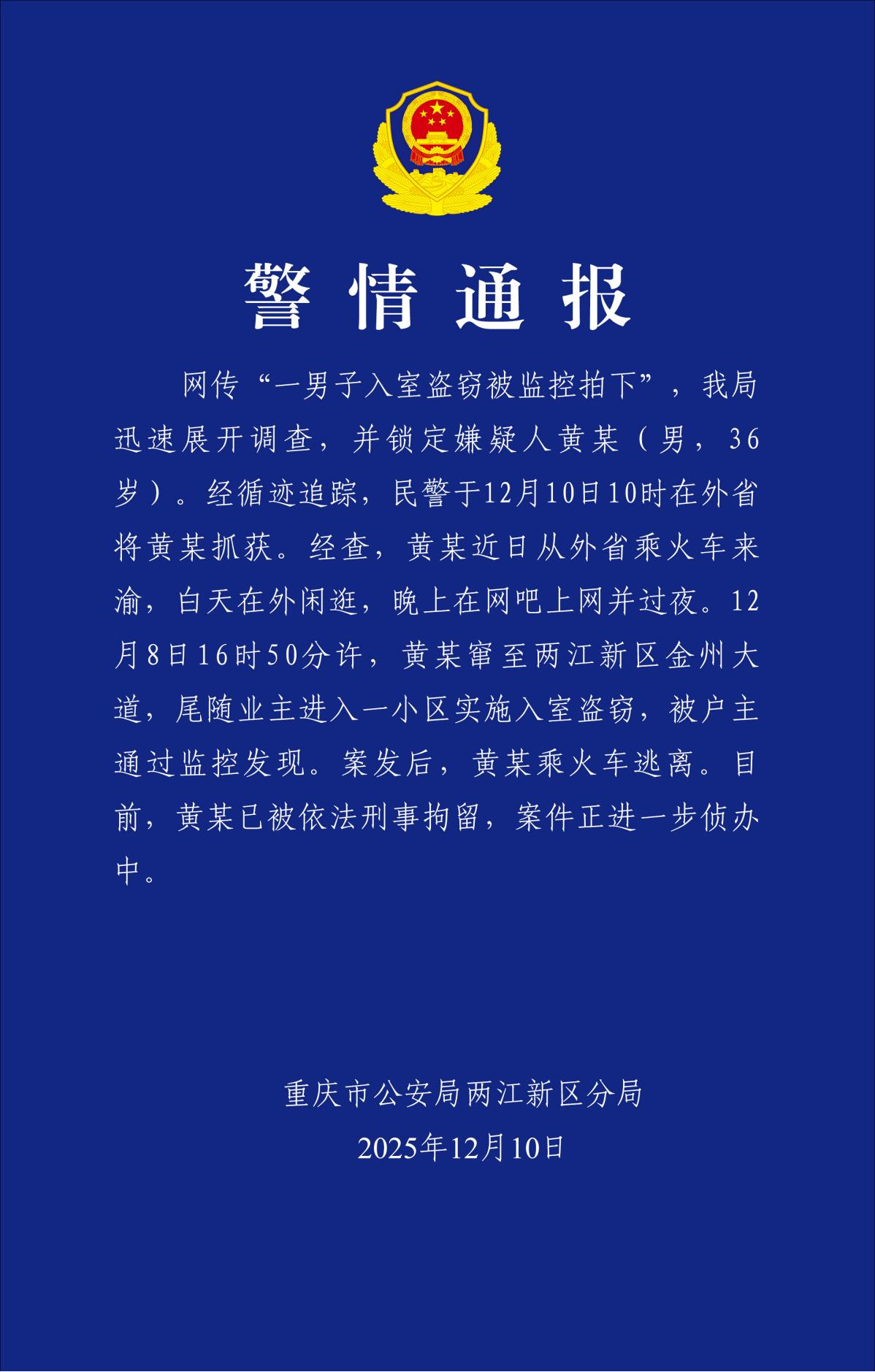 警情通报

网传“一男子入室盗窃被监控拍下”，我局迅速展开调查，并锁定嫌疑人黄某（男，36岁）。经循迹追踪，民警于12月10日10时在外省将黄某抓获。经查，黄某近日从外省乘火车来渝，白天在外闲逛，晚上在网吧上网并过夜。12月8日16时50分许，黄某窜至两江新区金州大道，尾随业主进入一小区实施入室盗窃，被户主通过监控发现。案发后，黄某乘火车逃离。目前，黄某已被依法刑事拘留，案件正进一步侦办中。

重庆市公安局两江新区分局
2025年12月10日